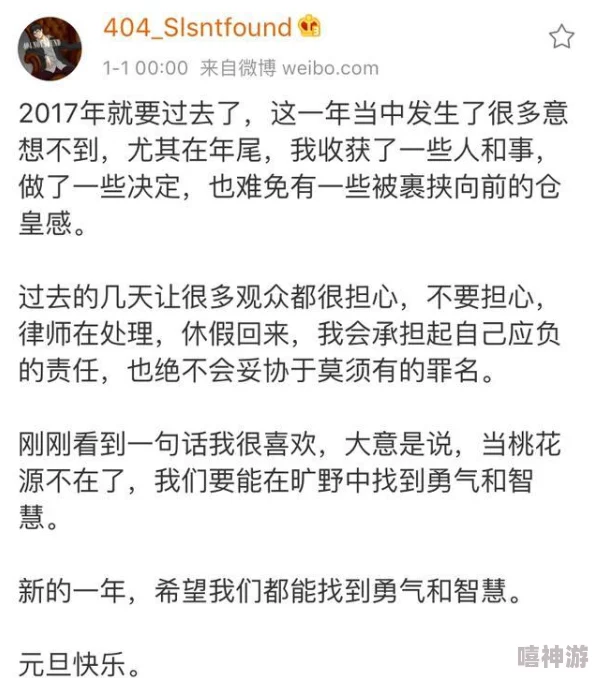 404_Slsntfound

1-1 00:00 来自微博 weibo.com

2017年就要过去了，这一年当中发生了很多意想不到，尤其在年尾，我收获了一些人和事，做了一些决定，也难免有一些被裹挟向前的仓皇感。

过去的几天让很多观众都很担心，不要担心，律师在处理，休假回来，我会承担起自己应负的责任，也绝不会妥协于莫须有的罪名。

刚刚看到一句话我很喜欢，大意是说，当桃花源不在了，我们要能在旷野中找到勇气和智慧。

新的一年，希望我们都能找到勇气和智慧。

元旦快乐。

嘻神游